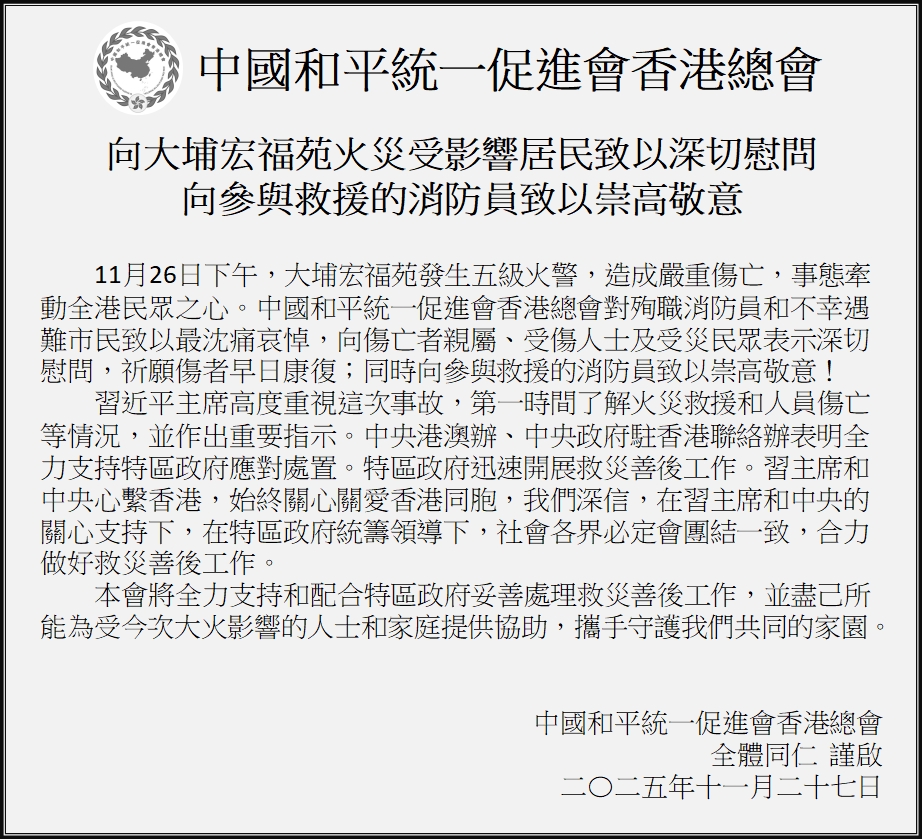 中國和平統一促進會香港總會

向大埔宏福苑火災受影響居民致以深切慰問
向參與救援的消防員致以崇高敬意

11月26日下午，大埔宏福苑發生五級火警，造成嚴重傷亡，事態牽動全港民眾之心。中國和平統一促進會香港總會對殉職消防員和不幸遇難市民致以最沈痛哀悼，向傷亡者親屬、受傷人士及受災民眾表示深切慰問，祈願傷者早日康復；同時向參與救援的消防員致以崇高敬意！

習近平主席高度重視這次事故，第一時間了解火災救援和人員傷亡等情況，並作出重要指示。中央港澳辦、中央政府駐香港聯絡辦表明全力支持特區政府應對處置。特區政府迅速開展救災善後工作。習主席和中央心繫香港，始終關心關愛香港同胞，我們深信，在習主席和中央的關心支持下，在特區政府統籌領導下，社會各界必定會團結一致，合力做好救災善後工作。

本會將全力支持和配合特區政府妥善處理救災善後工作，並盡己所能為受今次大火影響的人士和家庭提供協助，攜手守護我們共同的家園。

中國和平統一促進會香港總會
全體同仁 謹啟
二〇二五年十一月二十七日